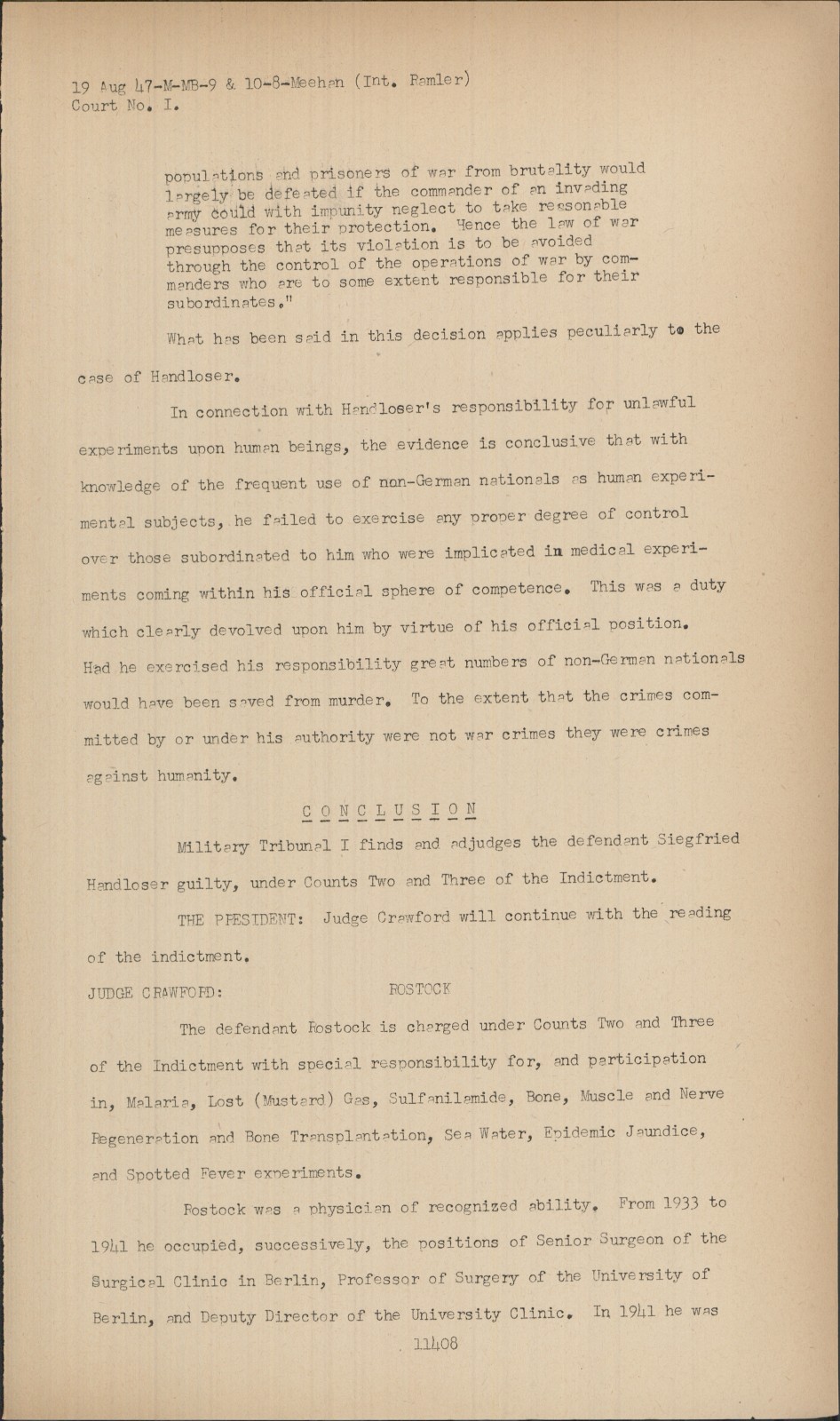 19 Aug 47-M-MB-9 & 10-8-Meehan (Int. Ramler)
Court No. I.

populations and prisoners of war from brutality would largely be defeated if the commander of an invading army could with impunity neglect to take reasonable measures for their protection. Hence the law of war presupposes that its violation is to be avoided through the control of the operations of war by commanders who are to some extent responsible for their subordinates."

What has been said in this decision applies peculiarly to the case of Handloser.

In connection with Handloser's responsibility for unlawful experiments upon human beings, the evidence is conclusive that with knowledge of the frequent use of non-German nationals as human experimental subjects, he failed to exercise any proper degree of control over those subordinated to him who were implicated in medical experiments coming within his official sphere of competence. This was a duty which clearly devolved upon him by virtue of his official position. Had he exercised his responsibility great numbers of non-German nationals would have been saved from murder. To the extent that the crimes committed by or under his authority were not war crimes they were crimes against humanity.

CONCLUSION

Military Tribunal I finds and adjudges the defendant Siegfried Handloser guilty, under Counts Two and Three of the Indictment.

THE PRESIDENT: Judge Crawford will continue with the reading of the indictment.

JUDGE CRAWFORD: ROSTOCK

The defendant Rostock is charged under Counts Two and Three of the Indictment with special responsibility for, and participation in, Malaria, Lost (Mustard) Gas, Sulfanilamide, Bone, Muscle and Nerve Regeneration and Bone Transplantation, Sea Water, Epidemic Jaundice, and Spotted Fever experiments.

Rostock was a physician of recognized ability. From 1933 to 1941 he occupied, successively, the positions of Senior Surgeon of the Surgical Clinic in Berlin, Professor of Surgery of the University of Berlin, and Deputy Director of the University Clinic. In 1941 he was

11408